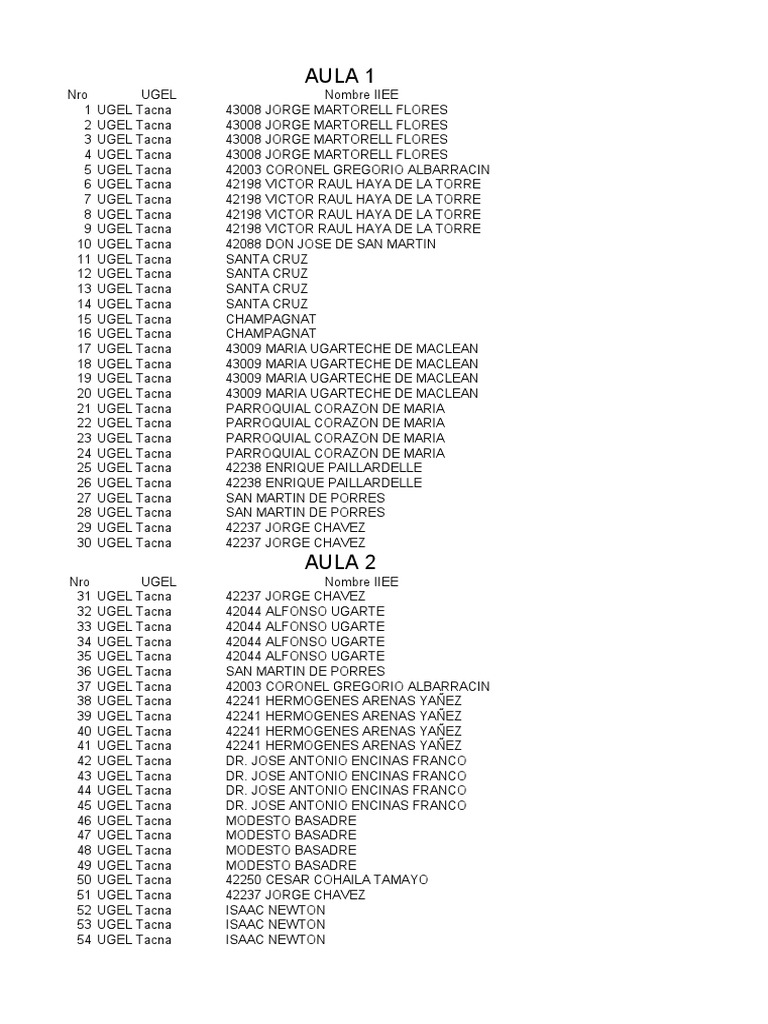 AULA 1

| Nro | UGEL | Nombre IIEE |
|---|---|---|
| 1 | UGEL Tacna | 43008 JORGE MARTORELL FLORES |
| 2 | UGEL Tacna | 43008 JORGE MARTORELL FLORES |
| 3 | UGEL Tacna | 43008 JORGE MARTORELL FLORES |
| 4 | UGEL Tacna | 43008 JORGE MARTORELL FLORES |
| 5 | UGEL Tacna | 42003 CORONEL GREGORIO ALBARRACIN |
| 6 | UGEL Tacna | 42198 VICTOR RAUL HAYA DE LA TORRE |
| 7 | UGEL Tacna | 42198 VICTOR RAUL HAYA DE LA TORRE |
| 8 | UGEL Tacna | 42198 VICTOR RAUL HAYA DE LA TORRE |
| 9 | UGEL Tacna | 42198 VICTOR RAUL HAYA DE LA TORRE |
| 10 | UGEL Tacna | 42088 DON JOSE DE SAN MARTIN |
| 11 | UGEL Tacna | SANTA CRUZ |
| 12 | UGEL Tacna | SANTA CRUZ |
| 13 | UGEL Tacna | SANTA CRUZ |
| 14 | UGEL Tacna | SANTA CRUZ |
| 15 | UGEL Tacna | CHAMPAGNAT |
| 16 | UGEL Tacna | CHAMPAGNAT |
| 17 | UGEL Tacna | 43009 MARIA UGARTECHE DE MACLEAN |
| 18 | UGEL Tacna | 43009 MARIA UGARTECHE DE MACLEAN |
| 19 | UGEL Tacna | 43009 MARIA UGARTECHE DE MACLEAN |
| 20 | UGEL Tacna | 43009 MARIA UGARTECHE DE MACLEAN |
| 21 | UGEL Tacna | PARROQUIAL CORAZON DE MARIA |
| 22 | UGEL Tacna | PARROQUIAL CORAZON DE MARIA |
| 23 | UGEL Tacna | PARROQUIAL CORAZON DE MARIA |
| 24 | UGEL Tacna | PARROQUIAL CORAZON DE MARIA |
| 25 | UGEL Tacna | 42238 ENRIQUE PAILLARDELLE |
| 26 | UGEL Tacna | 42238 ENRIQUE PAILLARDELLE |
| 27 | UGEL Tacna | SAN MARTIN DE PORRES |
| 28 | UGEL Tacna | SAN MARTIN DE PORRES |
| 29 | UGEL Tacna | 42237 JORGE CHAVEZ |
| 30 | UGEL Tacna | 42237 JORGE CHAVEZ |

AULA 2

| Nro | UGEL | Nombre IIEE |
|---|---|---|
| 31 | UGEL Tacna | 42237 JORGE CHAVEZ |
| 32 | UGEL Tacna | 42044 ALFONSO UGARTE |
| 33 | UGEL Tacna | 42044 ALFONSO UGARTE |
| 34 | UGEL Tacna | 42044 ALFONSO UGARTE |
| 35 | UGEL Tacna | 42044 ALFONSO UGARTE |
| 36 | UGEL Tacna | SAN MARTIN DE PORRES |
| 37 | UGEL Tacna | 42003 CORONEL GREGORIO ALBARRACIN |
| 38 | UGEL Tacna | 42241 HERMOGENES ARENAS YAÑEZ |
| 39 | UGEL Tacna | 42241 HERMOGENES ARENAS YAÑEZ |
| 40 | UGEL Tacna | 42241 HERMOGENES ARENAS YAÑEZ |
| 41 | UGEL Tacna | 42241 HERMOGENES ARENAS YAÑEZ |
| 42 | UGEL Tacna | DR. JOSE ANTONIO ENCINAS FRANCO |
| 43 | UGEL Tacna | DR. JOSE ANTONIO ENCINAS FRANCO |
| 44 | UGEL Tacna | DR. JOSE ANTONIO ENCINAS FRANCO |
| 45 | UGEL Tacna | DR. JOSE ANTONIO ENCINAS FRANCO |
| 46 | UGEL Tacna | MODESTO BASADRE |
| 47 | UGEL Tacna | MODESTO BASADRE |
| 48 | UGEL Tacna | MODESTO BASADRE |
| 49 | UGEL Tacna | MODESTO BASADRE |
| 50 | UGEL Tacna | 42250 CESAR COHAILA TAMAYO |
| 51 | UGEL Tacna | 42237 JORGE CHAVEZ |
| 52 | UGEL Tacna | ISAAC NEWTON |
| 53 | UGEL Tacna | ISAAC NEWTON |
| 54 | UGEL Tacna | ISAAC NEWTON |